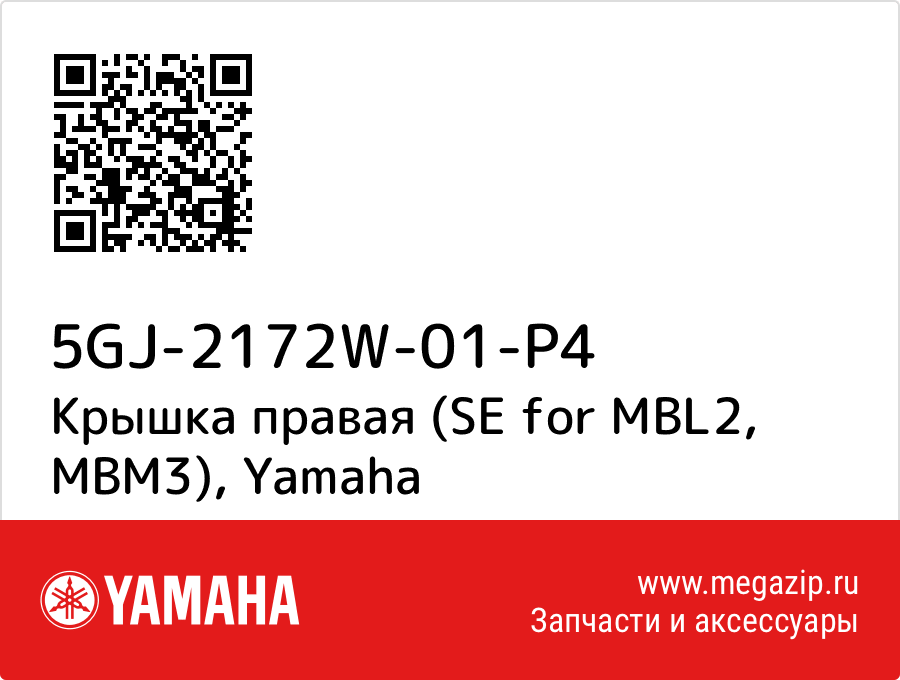 5GJ-2172W-01-P4
Крышка правая (SE for MBL2, MBM3), Yamaha

YAMAHA

www.megazip.ru
Запчасти и аксессуары